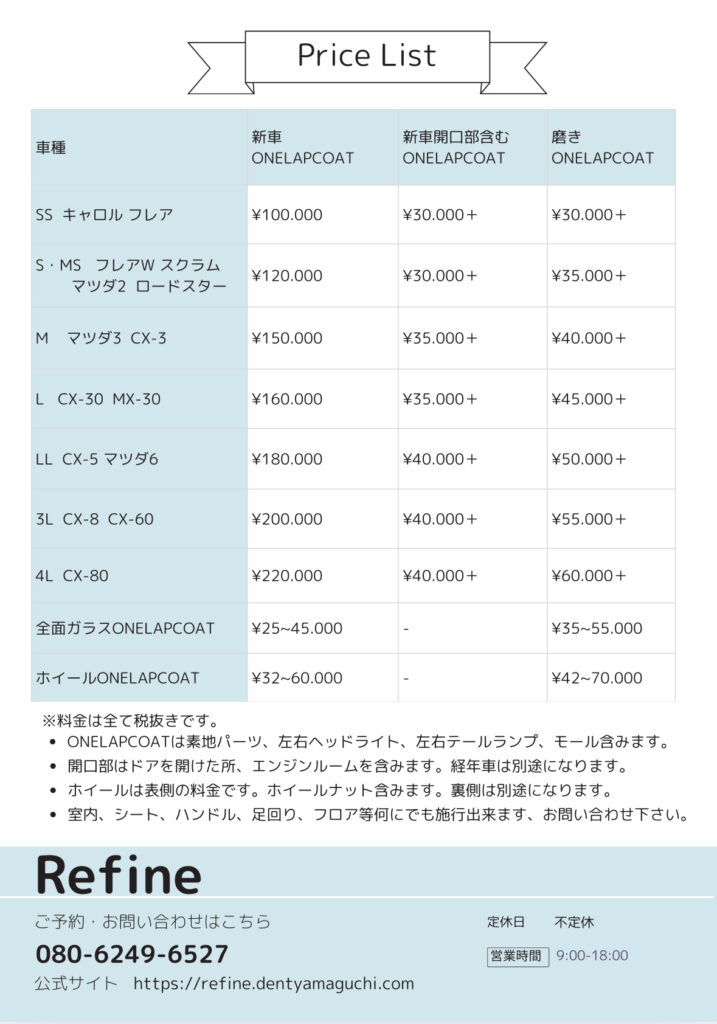 Price List

| 車種 | 新車 ONELAPCOAT | 新車開口部含む ONELAPCOAT | 磨き ONELAPCOAT |
|---|---|---|---|
| SS キャロル フレア | ¥100.000 | ¥30.000＋ | ¥30.000＋ |
| S・MS フレアW スクラム マツダ2 ロードスター | ¥120.000 | ¥30.000＋ | ¥35.000＋ |
| M マツダ3 CX-3 | ¥150.000 | ¥35.000＋ | ¥40.000＋ |
| L CX-30 MX-30 | ¥160.000 | ¥35.000＋ | ¥45.000＋ |
| LL CX-5 マツダ6 | ¥180.000 | ¥40.000＋ | ¥50.000＋ |
| 3L CX-8 CX-60 | ¥200.000 | ¥40.000＋ | ¥55.000＋ |
| 4L CX-80 | ¥220.000 | ¥40.000＋ | ¥60.000＋ |
| 全面ガラスONELAPCOAT | ¥25~45.000 | - | ¥35~55.000 |
| ホイールONELAPCOAT | ¥32~60.000 | - | ¥42~70.000 |

※料金は全て税抜きです。
• ONELAPCOATは素地パーツ、左右ヘッドライト、左右テールランプ、モール含みます。
• 開口部はドアを開けた所、エンジンルームを含みます。経年車は別途になります。
• ホイールは表側の料金です。ホイールナット含みます。裏側は別途になります。
• 室内、シート、ハンドル、足回り、フロア等何にでも施行出来ます、お問い合わせ下さい。

Refine
ご予約・お問い合わせはこちら
080-6249-6527
公式サイト https://refine.dentyamaguchi.com
定休日 不定休
営業時間 9:00-18:00